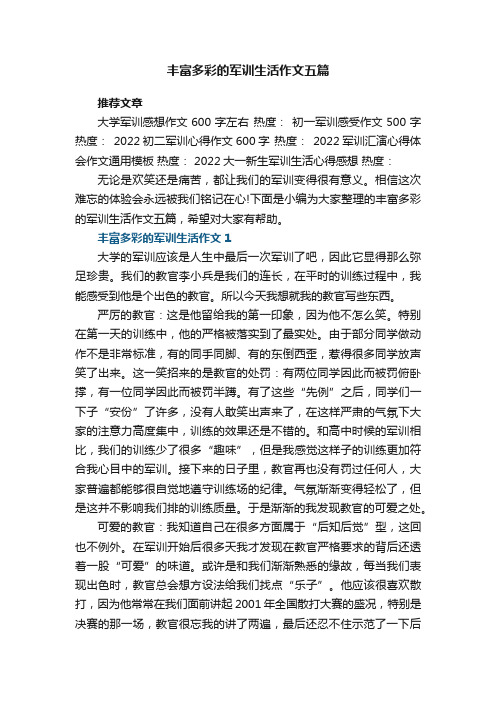 丰富多彩的军训生活作文五篇

推荐文章

大学军训感想作文 600 字左右 热度： 初一军训感受作文 500 字 热度： 2022 初二军训心得作文 600 字 热度： 2022 军训汇演心得体会作文通用模板 热度： 2022 大一新生军训生活心得感想 热度：

无论是欢笑还是痛苦，都让我们的军训变得很有意义。相信这次难忘的体验会永远被我们铭记在心!下面是小编为大家整理的丰富多彩的军训生活作文五篇，希望对大家有帮助。

丰富多彩的军训生活作文 1

大学的军训应该是人生中最后一次军训了吧，因此它显得那么弥足珍贵。我们的教官李小兵是我们的连长，在平时的训练过程中，我能感受到他是个出色的教官。所以今天我想就我的教官写些东西。

严厉的教官：这是他留给我的第一印象，因为他不怎么笑。特别在第一天的训练中，他的严格被落实到了最实处。由于部分同学做动作不是非常标准，有的同手同脚、有的东倒西歪，惹得很多同学放声笑了出来。这一笑招来的是教官的处罚：有两位同学因此而被罚俯卧撑，有一位同学因此而被罚半蹲。有了这些“先例”之后，同学们一下子“安份”了许多，没有人敢笑出声来了，在这样严肃的气氛下大家的注意力高度集中，训练的效果还是不错的。和高中时候的军训相比，我们的训练少了很多“趣味”，但是我感觉这样子的训练更加符合我心目中的军训。接下来的日子里，教官再也没有罚过任何人，大家普遍都能够很自觉地遵守训练场的纪律。气氛渐渐变得轻松了，但是这并不影响我们排的训练质量。于是渐渐的我发现教官的可爱之处。

可爱的教官：我知道自己在很多方面属于“后知后觉”型，这回也不例外。在军训开始后很多天我才发现在教官严格要求的背后还透着一股“可爱”的味道。或许是和我们渐渐熟悉的缘故，每当我们表现出色时，教官总会想方设法给我们找点“乐子”。他应该很喜欢散打，因为他常常在我们面前讲起 2001 年全国散打大赛的盛况，特别是决赛的那一场，教官很忘我的讲了两遍，最后还忍不住示范了一下后